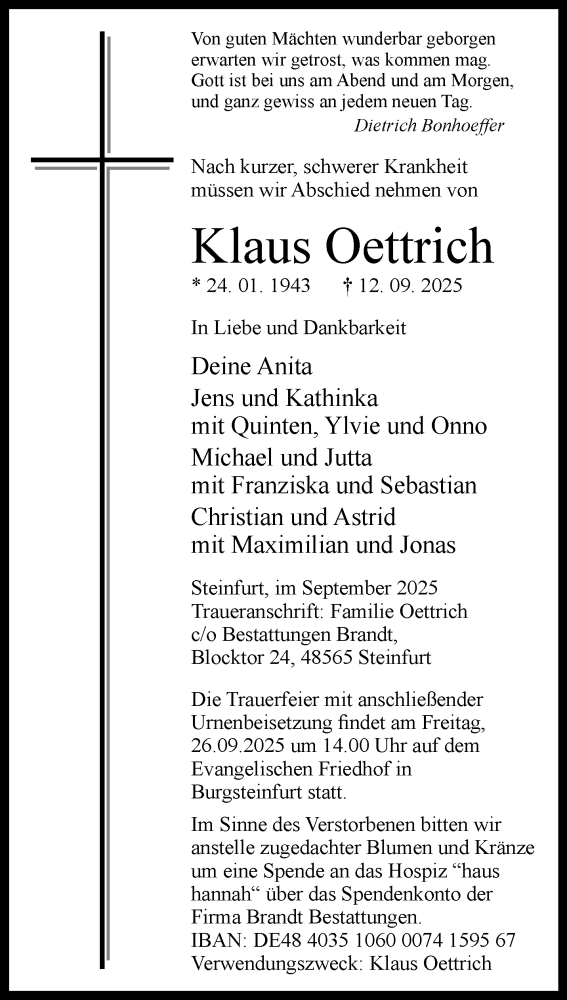 Von guten Mächten wunderbar geborgen erwarten wir getrost, was kommen mag. Gott ist bei uns am Abend und am Morgen, und ganz gewiss an jedem neuen Tag.
Dietrich Bonhoeffer

Nach kurzer, schwerer Krankheit müssen wir Abschied nehmen von

Klaus Oettrich

* 24. 01. 1943 † 12. 09. 2025

In Liebe und Dankbarkeit

Deine Anita
Jens und Kathinka
mit Quinten, Ylvie und Onno
Michael und Jutta
mit Franziska und Sebastian
Christian und Astrid
mit Maximilian und Jonas

Steinfurt, im September 2025
Traueranschrift: Familie Oettrich
c/o Bestattungen Brandt,
Blocktor 24, 48565 Steinfurt

Die Trauerfeier mit anschließender Urnenbeisetzung findet am Freitag, 26.09.2025 um 14.00 Uhr auf dem Evangelischen Friedhof in Burgsteinfurt statt.

Im Sinne des Verstorbenen bitten wir anstelle zugedachter Blumen und Kränze um eine Spende an das Hospiz “haus hannah“ über das Spendenkonto der Firma Brandt Bestattungen.
IBAN: DE48 4035 1060 0074 1595 67
Verwendungszweck: Klaus Oettrich